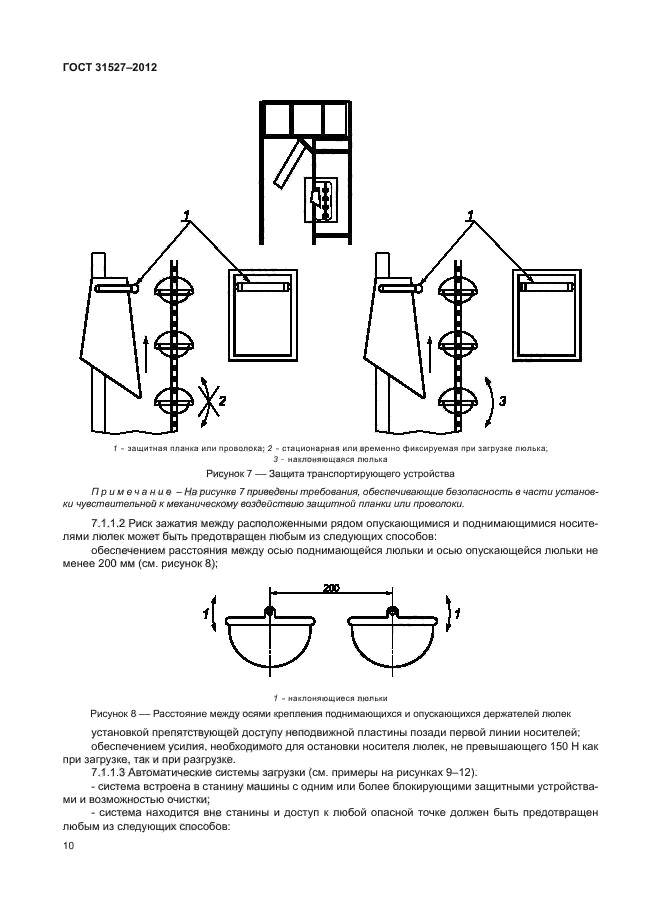 ГОСТ 31527–2012

1

1

2

3

1 - защитная планка или проволока; 2 - стационарная или временно фиксируемая при загрузке люлька; 3 - наклоняющаяся люлька

Рисунок 7 — Защита транспортирующего устройства

Примечание – На рисунке 7 приведены требования, обеспечивающие безопасность в части установки чувствительной к механическому воздействию защитной планки или проволоки.

7.1.1.2 Риск зажатия между расположенными рядом опускающимися и поднимающимися носителями люлек может быть предотвращен любым из следующих способов:

обеспечением расстояния между осью поднимающейся люльки и осью опускающейся люльки не менее 200 мм (см. рисунок 8);

200

1

1

1 - наклоняющиеся люльки

Рисунок 8 — Расстояние между осями крепления поднимающихся и опускающихся держателей люлек

установкой препятствующей доступу неподвижной пластины позади первой линии носителей;

обеспечением усилия, необходимого для остановки носителя люлек, не превышающего 150 Н как при загрузке, так и при разгрузке.

7.1.1.3 Автоматические системы загрузки (см. примеры на рисунках 9–12):

- система встроена в станину машины с одним или более блокирующими защитными устройствами и возможностью очистки;

- система находится вне станины и доступ к любой опасной точке должен быть предотвращен любым из следующих способов:

10